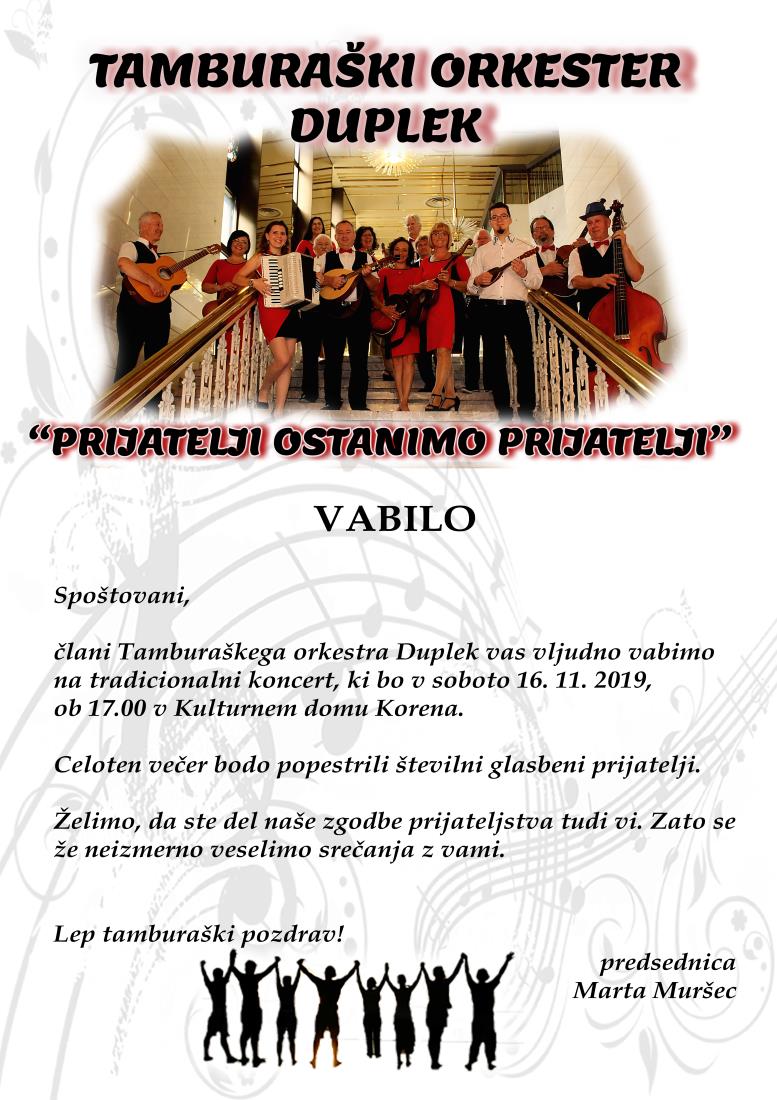 TAMBURAŠKI ORKESTER DUPLEK

“PRIJATELJI OSTANIMO PRIJATELJI”

VABILO

Spoštovani,

člani Tamburaškega orkestra Duplek vas vljudno vabimo na tradicionalni koncert, ki bo v soboto 16. 11. 2019, ob 17.00 v Kulturnem domu Korena.

Celoten večer bodo popestrili številni glasbeni prijatelji.

Želimo, da ste del naše zgodbe prijateljstva tudi vi. Zato se že neizmerno veselimo srečanja z vami.

Lep tamburaški pozdrav!

predsednica
Marta Muršec